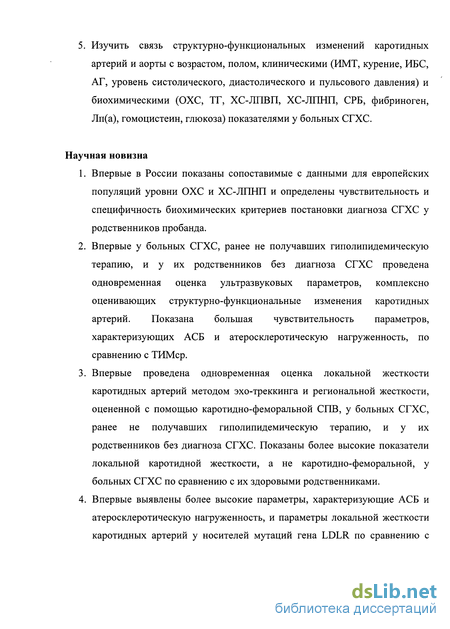 5. Изучить связь структурно-функциональных изменений каротидных артерий и аорты с возрастом, полом, клиническими (ИМТ, курение, ИБС, АГ, уровень систолического, диастолического и пульсового давления) и биохимическими (ОХС, ТГ, ХС-ЛПВП, ХС-ЛПНП, СРБ, фибриноген, Лп(а), гомоцистеин, глюкоза) показателями у больных СГХС.

Научная новизна

1. Впервые в России показаны сопоставимые с данными для европейских популяций уровни ОХС и ХС-ЛПНП и определены чувствительность и специфичность биохимических критериев постановки диагноза СГХС у родственников пробанда.

2. Впервые у больных СГХС, ранее не получавших гиполипидемическую терапию, и у их родственников без диагноза СГХС проведена одновременная оценка ультразвуковых параметров, комплексно оценивающих структурно-функциональные изменения каротидных артерий. Показана большая чувствительность параметров, характеризующих АСБ и атеросклеротическую нагруженность, по сравнению с ТИМср.

3. Впервые проведена одновременная оценка локальной жесткости каротидных артерий методом эхо-треккинга и региональной жесткости, оцененной с помощью каротидно-феморальной СПВ, у больных СГХС, ранее не получавших гиполипидемическую терапию, и у их родственников без диагноза СГХС. Показаны более высокие показатели локальной каротидной жесткости, а не каротидно-феморальной, у больных СГХС по сравнению с их здоровыми родственниками.

4. Впервые выявлены более высокие параметры, характеризующие АСБ и атеросклеротическую нагруженность, и параметры локальной жесткости каротидных артерий у носителей мутаций гена LDLR по сравнению с

dsLib.net
библиотека диссертаций